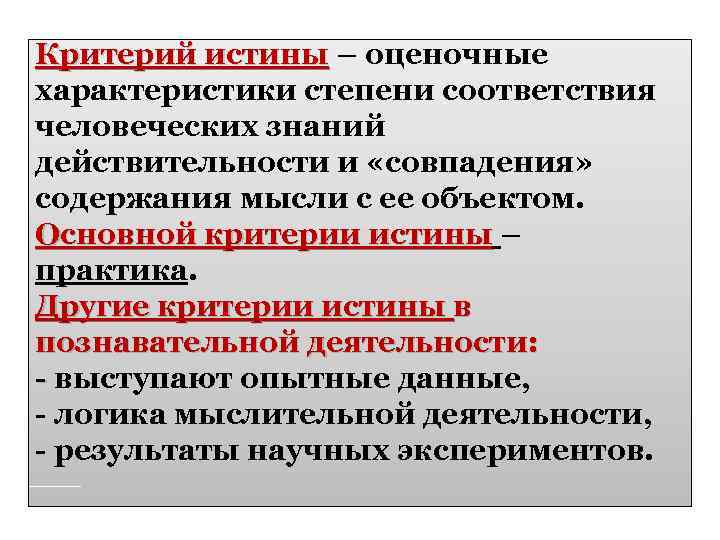 Критерий истины – оценочные характеристики степени соответствия человеческих знаний действительности и «совпадения» содержания мысли с ее объектом.
Основной критерии истины – практика.
Другие критерии истины в познавательной деятельности:
- выступают опытные данные,
- логика мыслительной деятельности,
- результаты научных экспериментов.